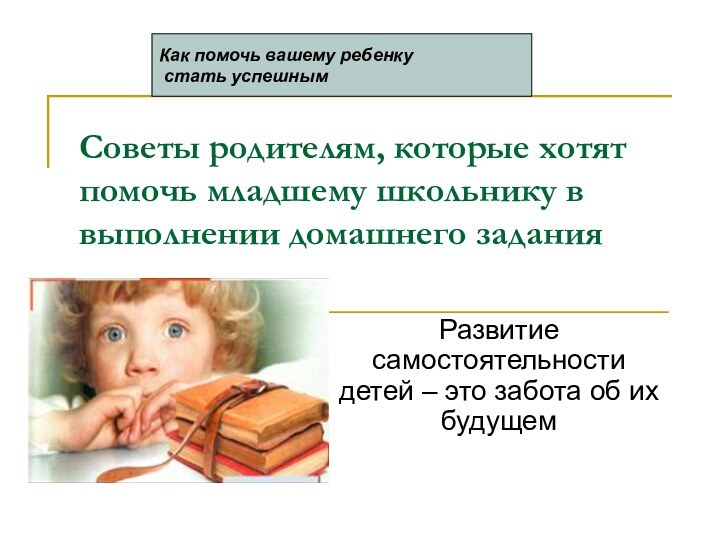 Как помочь вашему ребенку стать успешным

Советы родителям, которые хотят помочь младшему школьнику в выполнении домашнего задания

Развитие самостоятельности детей – это забота об их будущем